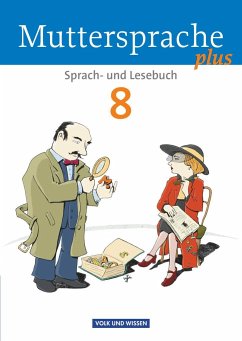 Muttersprache plus

Sprach- und Lesebuch

8

VOLK UND WISSEN